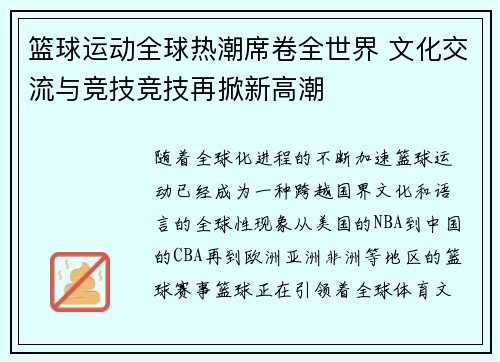 篮球运动全球热潮席卷全世界 文化交流与竞技竞技再掀新高潮

随着全球化进程的不断加速篮球运动已经成为一种跨越国界文化和语言的全球性现象从美国的NBA到中国的CBA再到欧洲亚洲非洲等地区的篮球赛事篮球正在引领着全球体育文